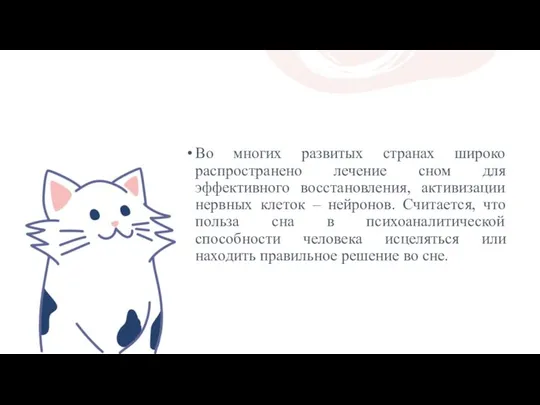 • Во многих развитых странах широко распространено лечение сном для эффективного восстановления, активизации нервных клеток – нейронов. Считается, что польза сна в психоаналитической способности человека исцеляться или находить правильное решение во сне.